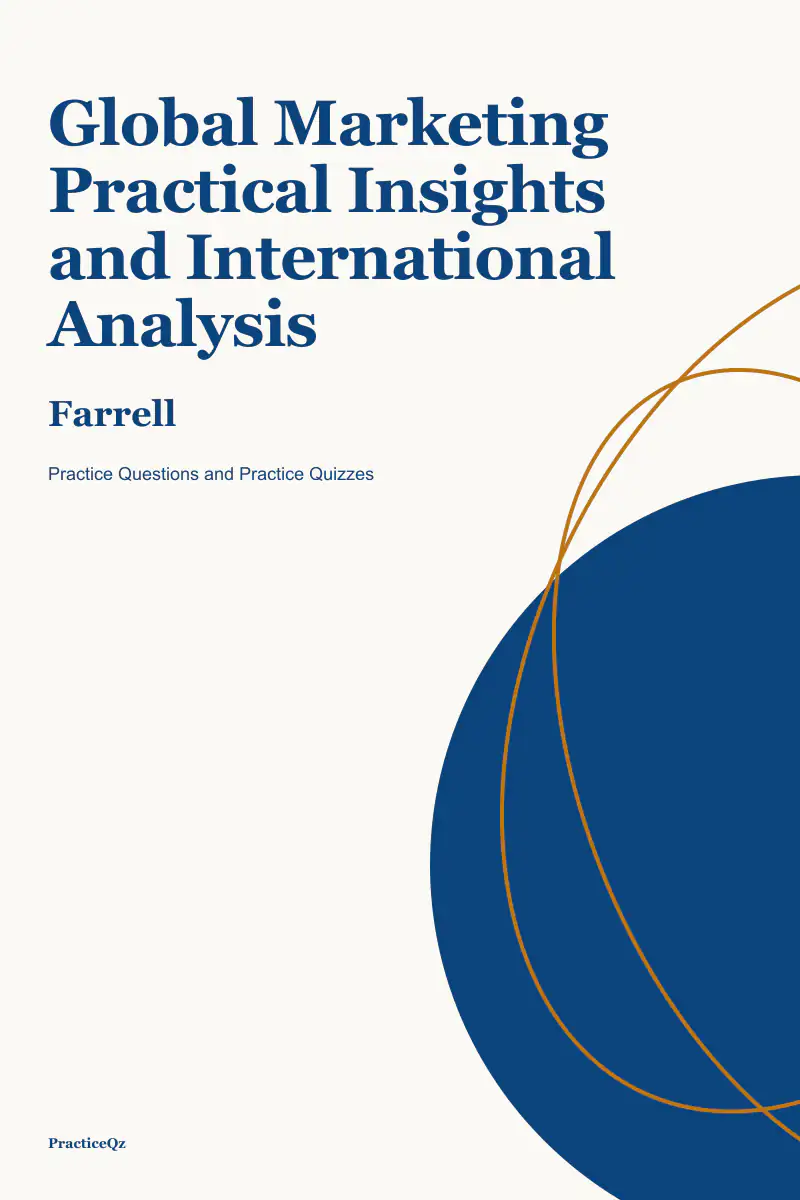 Global Marketing Practical Insights and International Analysis

Farrell

Practice Questions and Practice Quizzes

PracticeQz